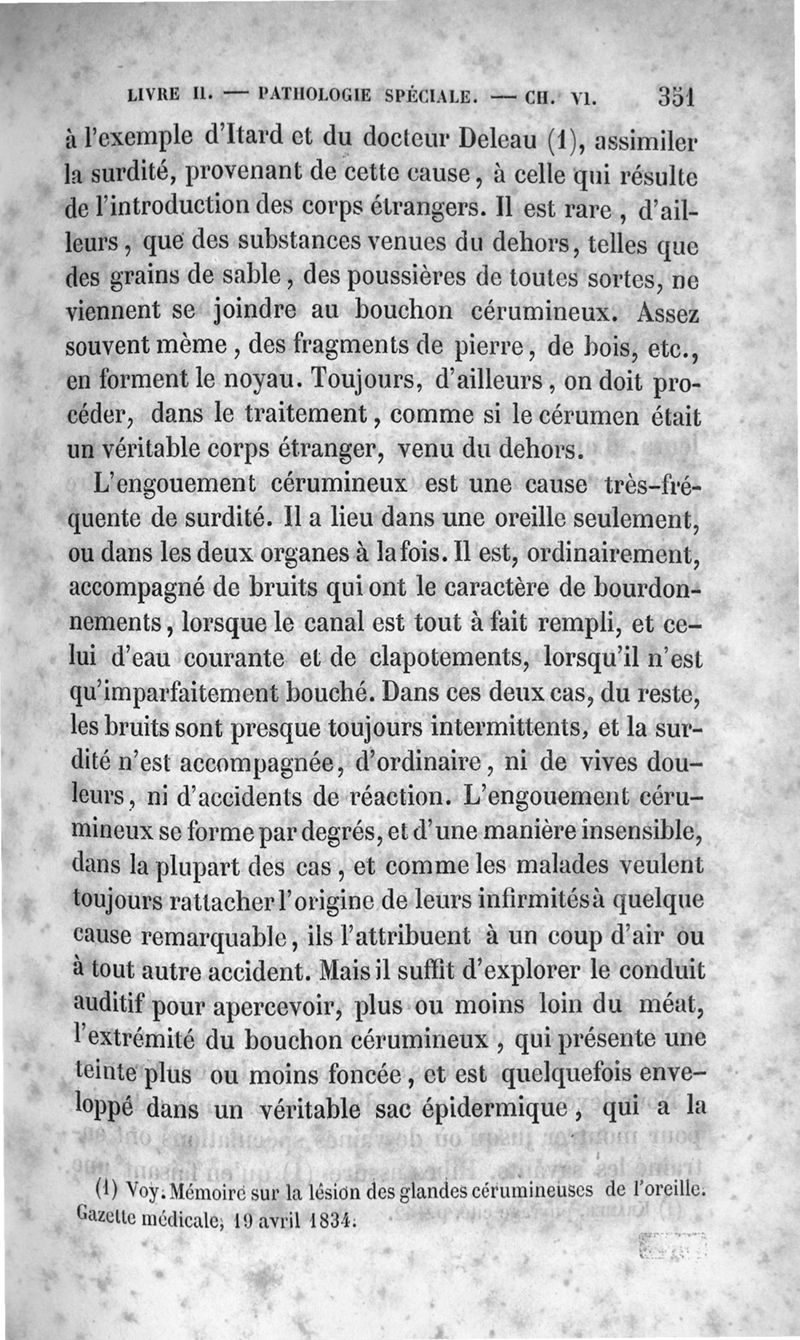 LIVRE II. — PATHOLOGIE SPÉCIALE. — CH. VI. 351

à l'exemple d'Itard et du docteur Deleau (1), assimiler la surdité, provenant de cette cause, à celle qui résulte de l'introduction des corps étrangers. Il est rare, d'ailleurs, que des substances venues du dehors, telles que des grains de sable, des poussières de toutes sortes, ne viennent se joindre au bouchon cérumineux. Assez souvent même, des fragments de pierre, de bois, etc., en forment le noyau. Toujours, d'ailleurs, on doit procéder, dans le traitement, comme si le cérumen était un véritable corps étranger, venu du dehors.

L'engouement cérumineux est une cause très-fréquente de surdité. Il a lieu dans une oreille seulement, ou dans les deux organes à la fois. Il est, ordinairement, accompagné de bruits qui ont le caractère de bourdonnements, lorsque le canal est tout à fait rempli, et celui d'eau courante et de clapotements, lorsqu'il n'est qu'imparfaitement bouché. Dans ces deux cas, du reste, les bruits sont presque toujours intermittents, et la surdité n'est accompagnée, d'ordinaire, ni de vives douleurs, ni d'accidents de réaction. L'engouement cérumineux se forme par degrés, et d'une manière insensible, dans la plupart des cas, et comme les malades veulent toujours rattacher l'origine de leurs infirmités à quelque cause remarquable, ils l'attribuent à un coup d'air ou à tout autre accident. Mais il suffit d'explorer le conduit auditif pour apercevoir, plus ou moins loin du méat, l'extrémité du bouchon cérumineux, qui présente une teinte plus ou moins foncée, et est quelquefois enveloppé dans un véritable sac épidermique, qui a la

(1) Voy. Mémoire sur la lésion des glandes cérumineuses de l'oreille. Gazette médicale, 19 avril 1834.